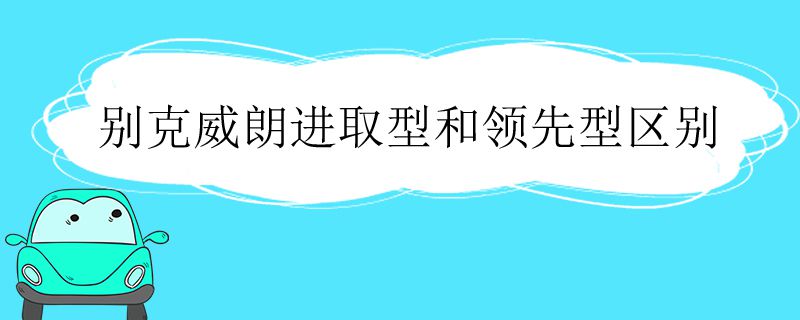 别克威朗进取型和领先型区别